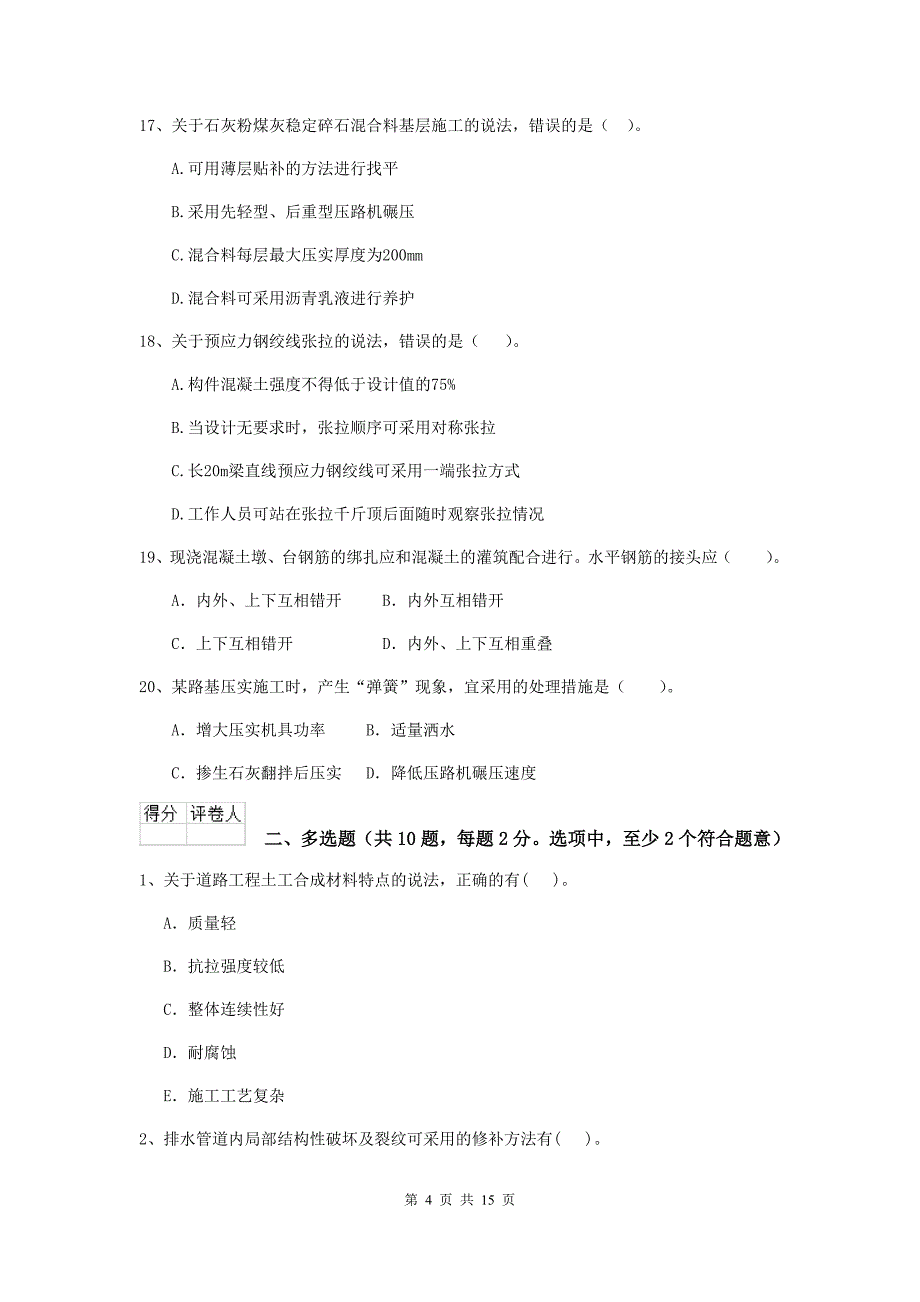 17、关于石灰粉煤灰稳定碎石混合料基层施工的说法，错误的是（ ）。

A.可用薄层贴补的方法进行找平

B.采用先轻型、后重型压路机碾压

C.混合料每层最大压实厚度为200mm

D.混合料可采用沥青乳液进行养护

18、关于预应力钢绞线张拉的说法，错误的是（ ）。

A.构件混凝土强度不得低于设计值的75%

B.当设计无要求时，张拉顺序可采用对称张拉

C.长20m梁直线预应力钢绞线可采用一端张拉方式

D.工作人员可站在张拉千斤顶后面随时观察张拉情况

19、现浇混凝土墩、台钢筋的绑扎应和混凝土的灌筑配合进行。水平钢筋的接头应（ ）。

A. 内外、上下互相错开　B. 内外互相错开

C. 上下互相错开　D. 内外、上下互相重叠

20、某路基压实施工时，产生“弹簧”现象，宜采用的处理措施是（ ）。

A. 增大压实机具功率　B. 适量洒水

C. 掺生石灰翻拌后压实　D. 降低压路机碾压速度

| 得分 | 评卷人 |
|---|---|
| | |

二、多选题（共10题，每题2分。选项中，至少2个符合题意）

1、关于道路工程土工合成材料特点的说法，正确的有（ ）。

A. 质量轻

B. 抗拉强度较低

C. 整体连续性好

D. 耐腐蚀

E. 施工工艺复杂

2、排水管道内局部结构性破坏及裂纹可采用的修补方法有（ ）。

第 4 页 共 15 页